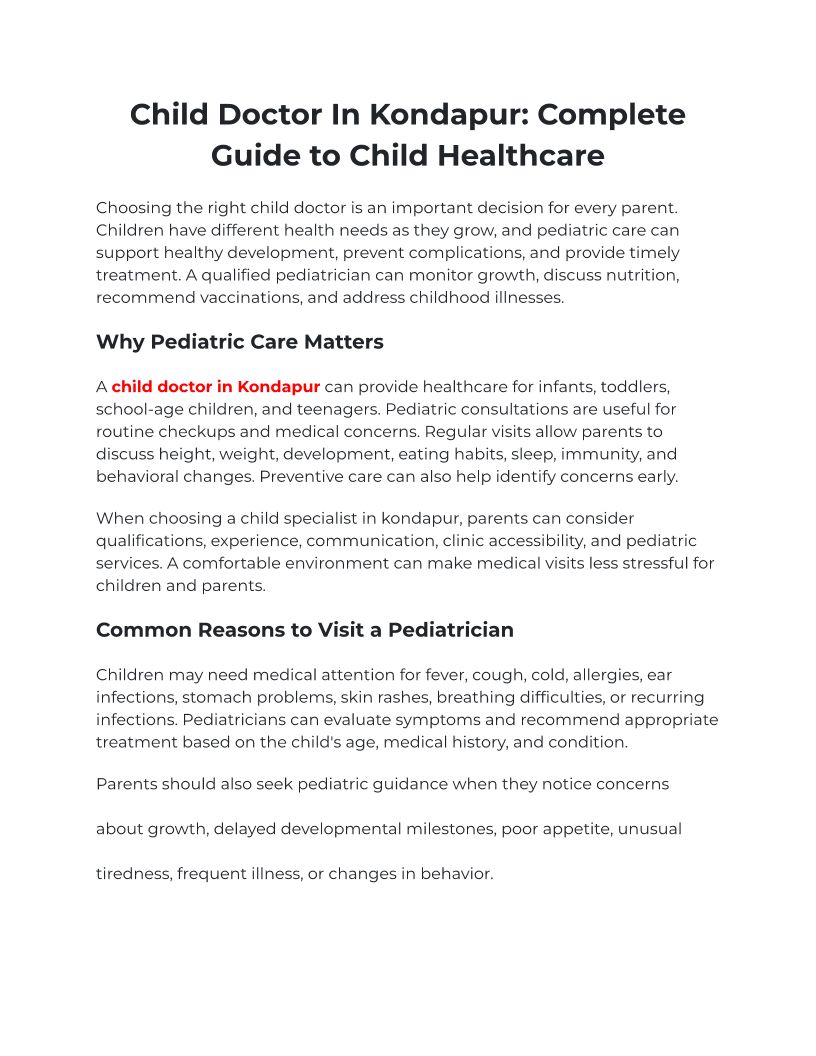 Child Doctor In Kondapur: Complete Guide to Child Healthcare

Choosing the right child doctor is an important decision for every parent. Children have different health needs as they grow, and pediatric care can support healthy development, prevent complications, and provide timely treatment. A qualified pediatrician can monitor growth, discuss nutrition, recommend vaccinations, and address childhood illnesses.

Why Pediatric Care Matters

A child doctor in Kondapur can provide healthcare for infants, toddlers, school-age children, and teenagers. Pediatric consultations are useful for routine checkups and medical concerns. Regular visits allow parents to discuss height, weight, development, eating habits, sleep, immunity, and behavioral changes. Preventive care can also help identify concerns early.

When choosing a child specialist in kondapur, parents can consider qualifications, experience, communication, clinic accessibility, and pediatric services. A comfortable environment can make medical visits less stressful for children and parents.

Common Reasons to Visit a Pediatrician

Children may need medical attention for fever, cough, cold, allergies, ear infections, stomach problems, skin rashes, breathing difficulties, or recurring infections. Pediatricians can evaluate symptoms and recommend appropriate treatment based on the child's age, medical history, and condition.

Parents should also seek pediatric guidance when they notice concerns about growth, delayed developmental milestones, poor appetite, unusual tiredness, frequent illness, or changes in behavior.